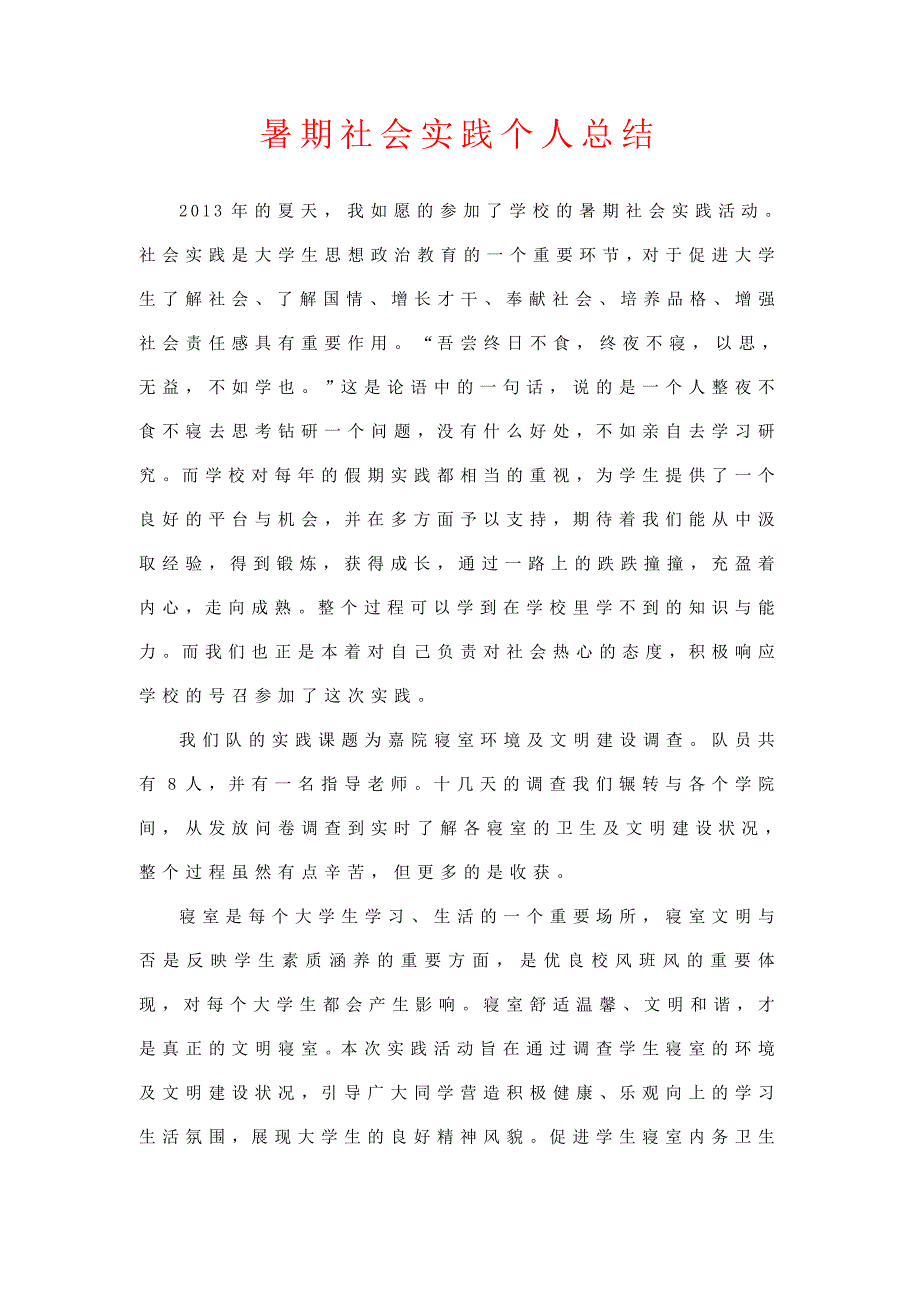 暑期社会实践个人总结

2013年的夏天，我如愿的参加了学校的暑期社会实践活动。社会实践是大学生思想政治教育的一个重要环节，对于促进大学生了解社会、了解国情、增长才干、奉献社会、培养品格、增强社会责任感具有重要作用。“吾尝终日不食，终夜不寝，以思，无益，不如学也。”这是论语中的一句话，说的是一个人整夜不食不寝去思考钻研一个问题，没有什么好处，不如亲自去学习研究。而学校对每年的假期实践都相当的重视，为学生提供了一个良好的平台与机会，并在多方面予以支持，期待着我们能从中汲取经验，得到锻炼，获得成长，通过一路上的跌跌撞撞，充盈着内心，走向成熟。整个过程可以学到在学校里学不到的知识与能力。而我们也正是本着对自己负责对社会热心的态度，积极响应学校的号召参加了这次实践。

我们队的实践课题为嘉院寝室环境及文明建设调查。队员共有8人，并有一名指导老师。十几天的调查我们辗转与各个学院间，从发放问卷调查到实时了解各寝室的卫生及文明建设状况，整个过程虽然有点辛苦，但更多的是收获。

寝室是每个大学生学习、生活的一个重要场所，寝室文明与否是反映学生素质涵养的重要方面，是优良校风班风的重要体现，对每个大学生都会产生影响。寝室舒适温馨、文明和谐，才是真正的文明寝室。本次实践活动旨在通过调查学生寝室的环境及文明建设状况，引导广大同学营造积极健康、乐观向上的学习生活氛围，展现大学生的良好精神风貌。促进学生寝室内务卫生